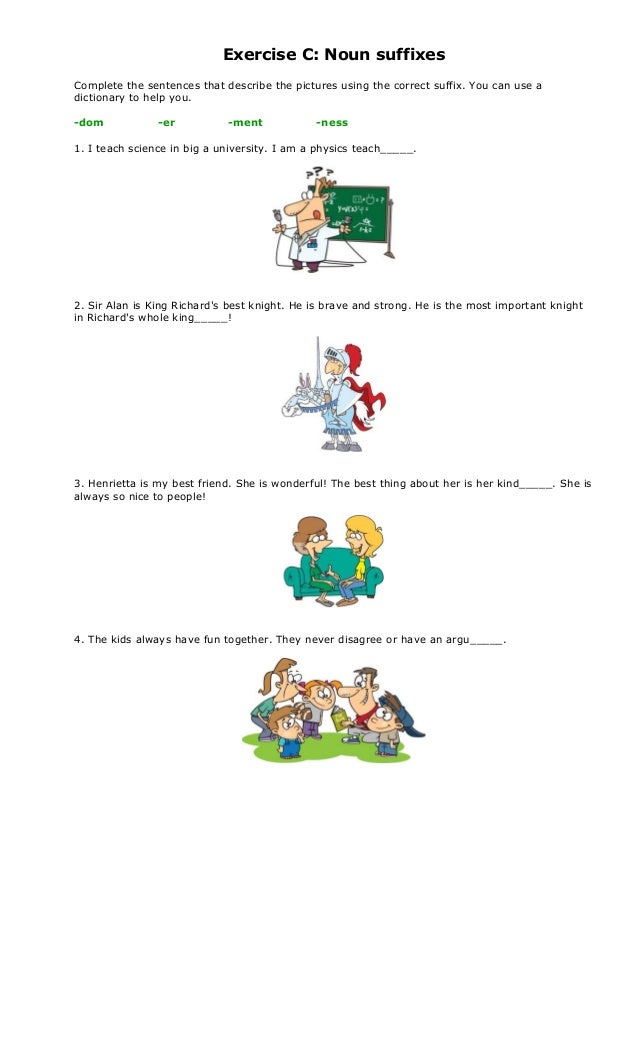 Exercise C: Noun suffixes

Complete the sentences that describe the pictures using the correct suffix. You can use a dictionary to help you.

-dom -er -ment -ness

1. I teach science in big a university. I am a physics teach_____.

2. Sir Alan is King Richard's best knight. He is brave and strong. He is the most important knight in Richard's whole king_____!

3. Henrietta is my best friend. She is wonderful! The best thing about her is her kind_____. She is always so nice to people!

4. The kids always have fun together. They never disagree or have an argu_____.